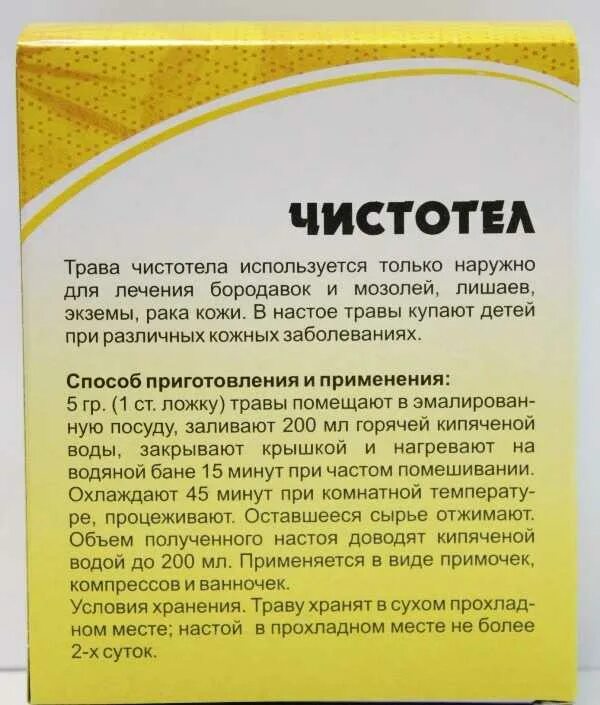 ЧИСТОТЕЛ

Трава чистотела используется только наружно для лечения бородавок и мозолей, лишаев, экземы, рака кожи. В настое травы купают детей при различных кожных заболеваниях.

Способ приготовления и применения:
5 гр. (1 ст. ложку) травы помещают в эмалированную посуду, заливают 200 мл горячей кипяченой воды, закрывают крышкой и нагревают на водяной бане 15 минут при частом помешивании. Охлаждают 45 минут при комнатной температуре, процеживают. Оставшееся сырье отжимают. Объем полученного настоя доводят кипяченой водой до 200 мл. Применяется в виде примочек, компрессов и ванночек.
Условия хранения. Траву хранят в сухом прохладном месте; настой в прохладном месте не более 2-х суток.